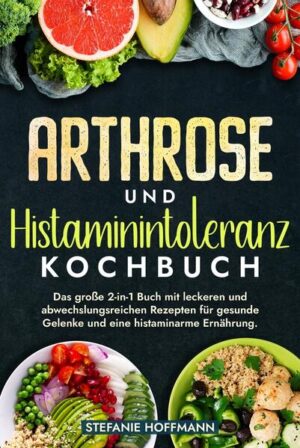 ARTHROSE

UND

Histaminintoleranz

KOCHBUCH

Das große 2-in-1 Buch mit leckeren und abwechslungsreichen Rezepten für gesunde Gelenke und eine histaminarme Ernährung.

STEFANIE HOFFMANN